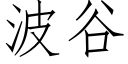 波谷